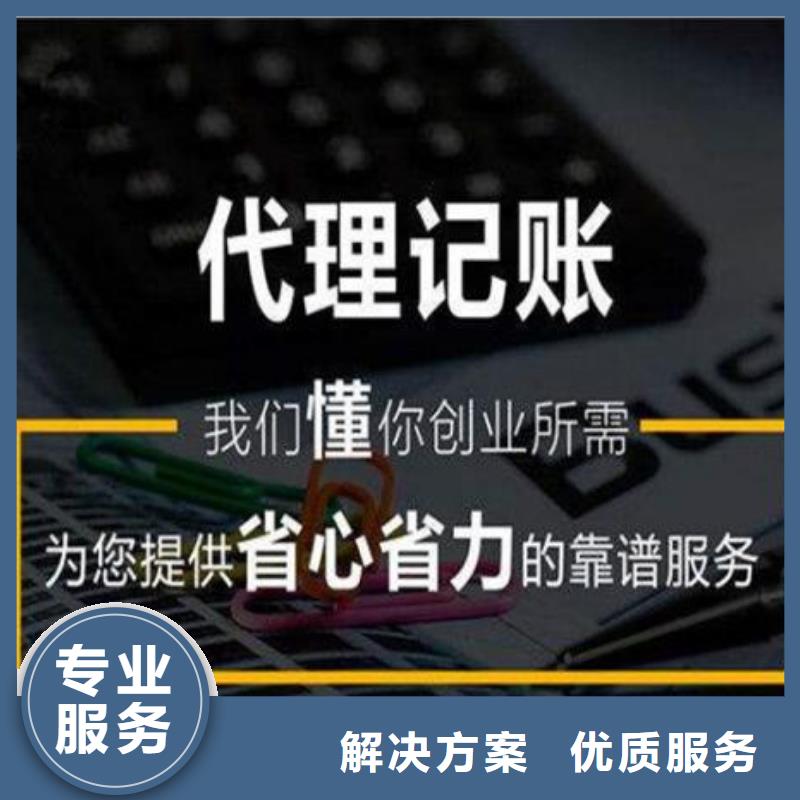 代理记账

我们懂你创业所需

为您提供省心省力的靠谱服务

专业服务

解决方案 优质服务